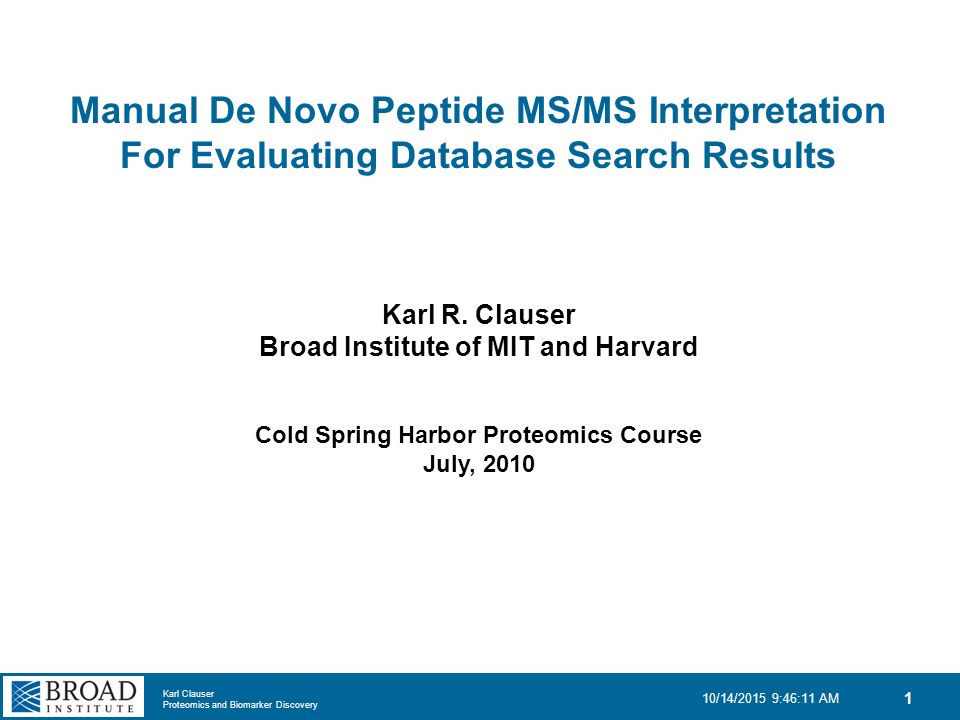 Manual De Novo Peptide MS/MS Interpretation For Evaluating Database Search Results

Karl R. Clauser
Broad Institute of MIT and Harvard

Cold Spring Harbor Proteomics Course
July, 2010

BROAD INSTITUTE

Karl Clauser
Proteomics and Biomarker Discovery

10/14/2015 9:46:11 AM

1